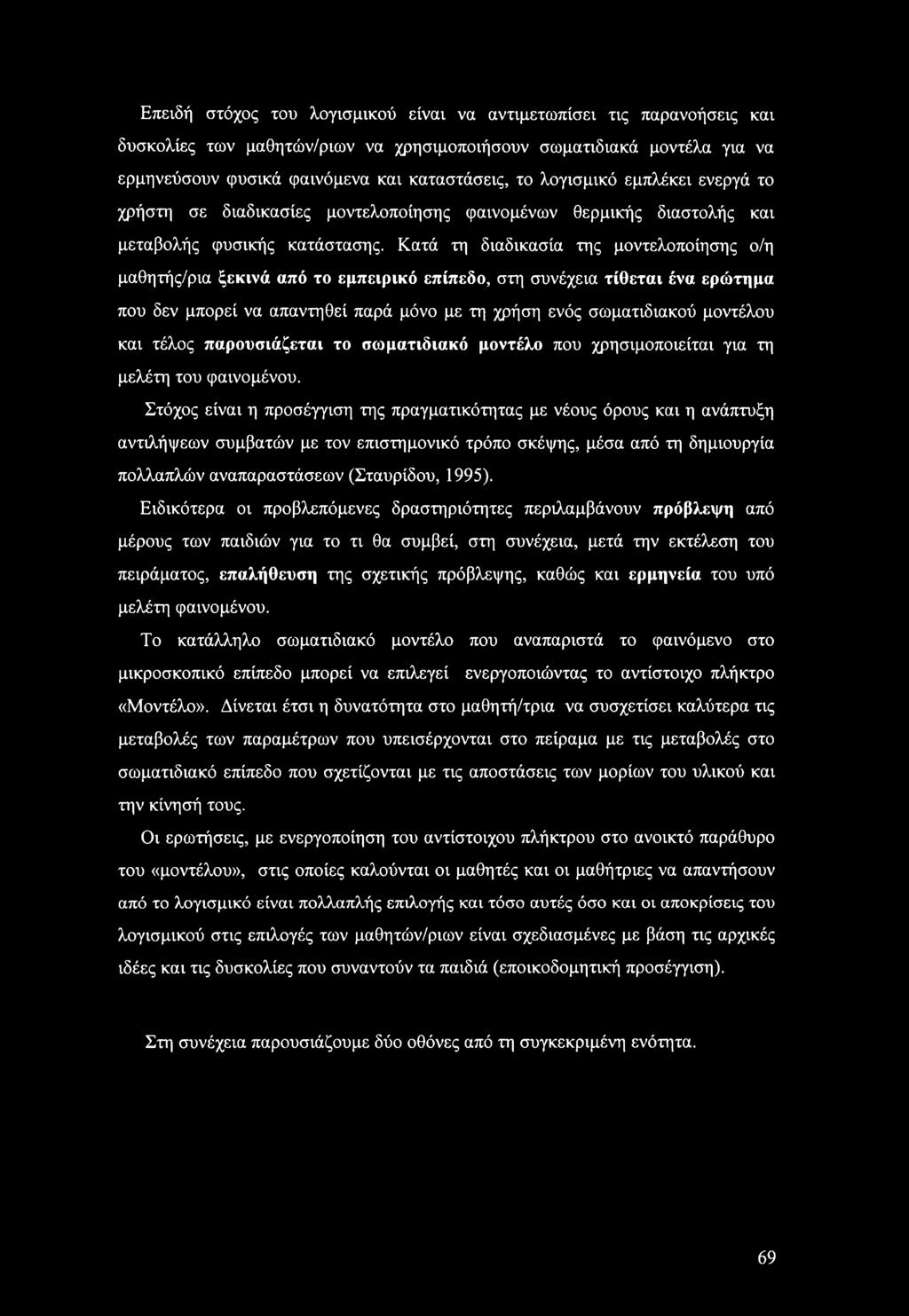 Επειδή στόχος του λογισμικού είναι να αντιμετωπίσει τις παρανοήσεις και δυσκολίες των μαθητών/ριων να χρησιμοποιήσουν σωματιδιακά μοντέλα για να ερμηνεύσουν φυσικά φαινόμενα και καταστάσεις, το λογισμικό εμπλέκει ενεργά το χρήστη σε διαδικασίες μοντελοποίησης φαινομένων θερμικής διαστολής και μεταβολής φυσικής κατάστασης. Κατά τη διαδικασία της μοντελοποίησης ο/η μαθητής/ρια ξεκινά από το εμπειρικό επίπεδο, στη συνέχεια τίθεται ένα ερώτημα που δεν μπορεί να απαντηθεί παρά μόνο με τη χρήση ενός σωματιδιακού μοντέλου και τέλος παρουσιάζεται το σωματιδιακό μοντέλο που χρησιμοποιείται για τη μελέτη του φαινομένου.

Στόχος είναι η προσέγγιση της πραγματικότητας με νέους όρους και η ανάπτυξη αντιλήψεων συμβατών με τον επιστημονικό τρόπο σκέψης, μέσα από τη δημιουργία πολλαπλών αναπαραστάσεων (Σταυρίδου, 1995).

Ειδικότερα οι προβλεπόμενες δραστηριότητες περιλαμβάνουν πρόβλεψη από μέρους των παιδιών για το τι θα συμβεί, στη συνέχεια, μετά την εκτέλεση του πειράματος, επαλήθευση της σχετικής πρόβλεψης, καθώς και ερμηνεία του υπό μελέτη φαινομένου.

Το κατάλληλο σωματιδιακό μοντέλο που αναπαριστά το φαινόμενο στο μικροσκοπικό επίπεδο μπορεί να επιλεγεί ενεργοποιώντας το αντίστοιχο πλήκτρο «Μοντέλο». Δίνεται έτσι η δυνατότητα στο μαθητή/τρια να συσχετίσει καλύτερα τις μεταβολές των παραμέτρων που υπεισέρχονται στο πείραμα με τις μεταβολές στο σωματιδιακό επίπεδο που σχετίζονται με τις αποστάσεις των μορίων του υλικού και την κίνησή τους.

Οι ερωτήσεις, με ενεργοποίηση του αντίστοιχου πλήκτρου στο ανοικτό παράθυρο του «μοντέλου», στις οποίες καλούνται οι μαθητές και οι μαθήτριες να απαντήσουν από το λογισμικό είναι πολλαπλής επιλογής και τόσο αυτές όσο και οι αποκρίσεις του λογισμικού στις επιλογές των μαθητών/ριων είναι σχεδιασμένες με βάση τις αρχικές ιδέες και τις δυσκολίες που συναντούν τα παιδιά (εποικοδομητική προσέγγιση).

Στη συνέχεια παρουσιάζουμε δύο οθόνες από τη συγκεκριμένη ενότητα.

69